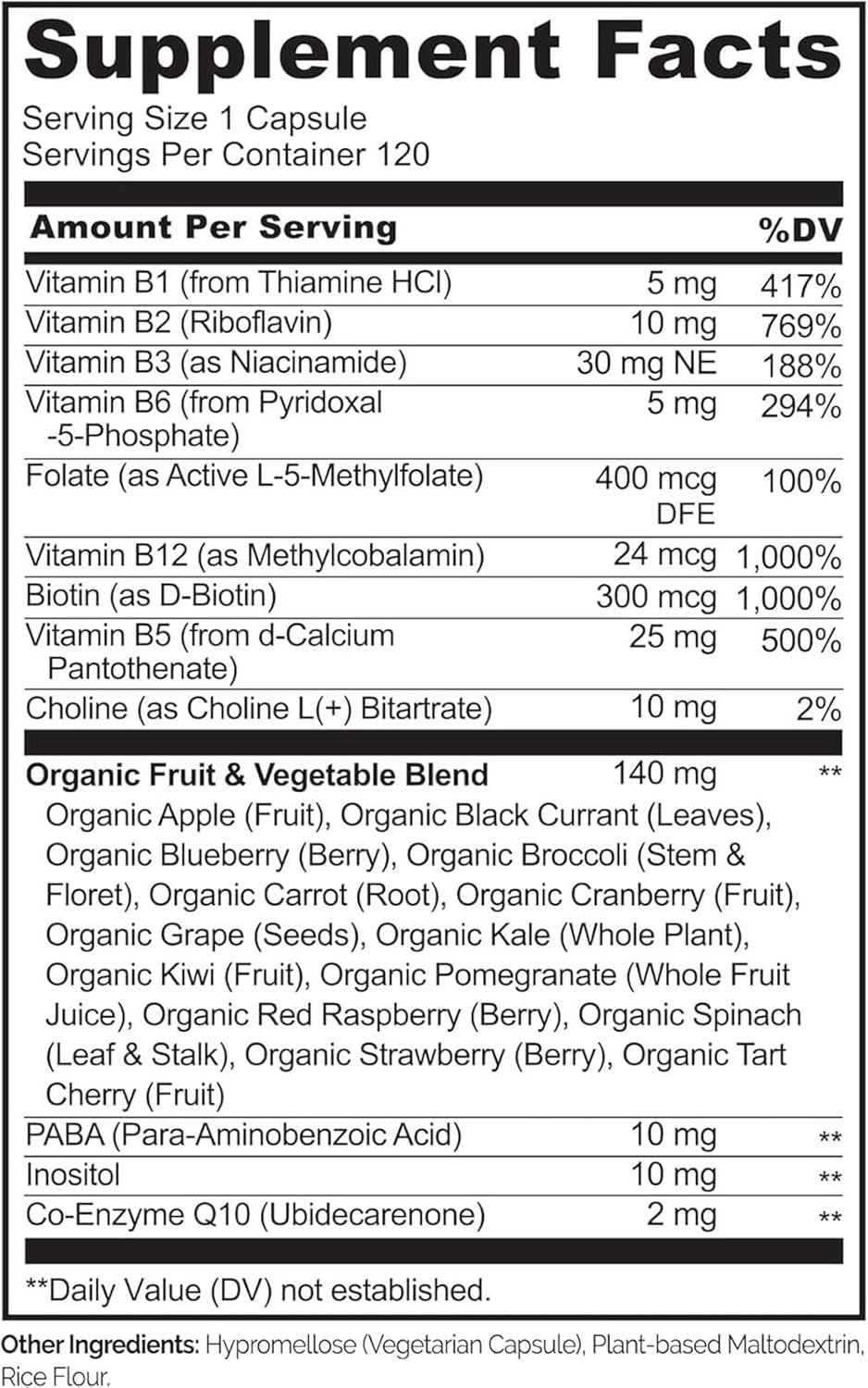 Supplement Facts

Serving Size 1 Capsule
Servings Per Container 120

| Amount Per Serving | | %DV |
|---|---|---|
| Vitamin B1 (from Thiamine HCl) | 5 mg | 417% |
| Vitamin B2 (Riboflavin) | 10 mg | 769% |
| Vitamin B3 (as Niacinamide) | 30 mg NE | 188% |
| Vitamin B6 (from Pyridoxal -5-Phosphate) | 5 mg | 294% |
| Folate (as Active L-5-Methylfolate) | 400 mcg DFE | 100% |
| Vitamin B12 (as Methylcobalamin) | 24 mcg | 1,000% |
| Biotin (as D-Biotin) | 300 mcg | 1,000% |
| Vitamin B5 (from d-Calcium Pantothenate) | 25 mg | 500% |
| Choline (as Choline L(+) Bitartrate) | 10 mg | 2% |
| Organic Fruit & Vegetable Blend | 140 mg | ** |
| Organic Apple (Fruit), Organic Black Currant (Leaves), Organic Blueberry (Berry), Organic Broccoli (Stem & Floret), Organic Carrot (Root), Organic Cranberry (Fruit), Organic Grape (Seeds), Organic Kale (Whole Plant), Organic Kiwi (Fruit), Organic Pomegranate (Whole Fruit Juice), Organic Red Raspberry (Berry), Organic Spinach (Leaf & Stalk), Organic Strawberry (Berry), Organic Tart Cherry (Fruit) | | |
| PABA (Para-Aminobenzoic Acid) | 10 mg | ** |
| Inositol | 10 mg | ** |
| Co-Enzyme Q10 (Ubidecarenone) | 2 mg | ** |

**Daily Value (DV) not established.

Other Ingredients: Hypromellose (Vegetarian Capsule), Plant-based Maltodextrin, Rice Flour.